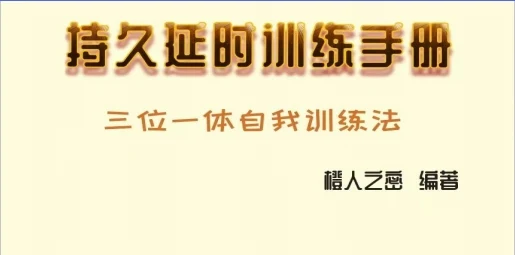 持久延时训练手册

三位一体自我训练法

橙人之恋 编著